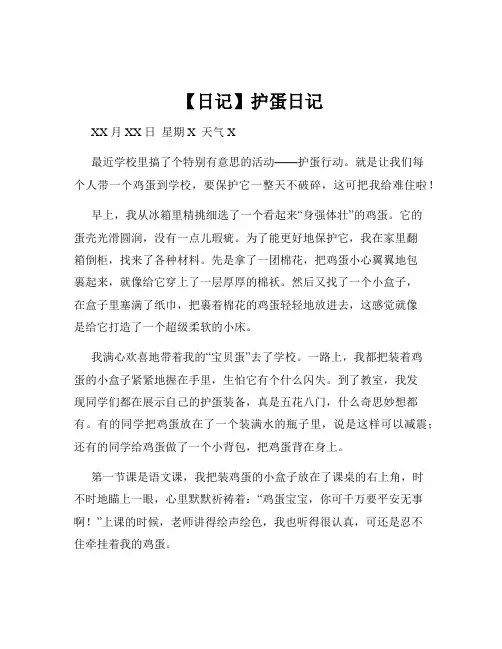 【日记】护蛋日记

XX 月 XX 日 星期 X 天气 X

最近学校里搞了个特别有意思的活动——护蛋行动。就是让我们每个人带一个鸡蛋到学校，要保护它一整天不破碎，这可把我给难住啦！

早上，我从冰箱里精挑细选了一个看起来“身强体壮”的鸡蛋。它的蛋壳光滑圆润，没有一点儿瑕疵。为了能更好地保护它，我在家里翻箱倒柜，找来了各种材料。先是拿了一团棉花，把鸡蛋小心翼翼地包裹起来，就像给它穿上了一层厚厚的棉袄。然后又找了一个小盒子，在盒子里塞满了纸巾，把裹着棉花的鸡蛋轻轻地放进去，这感觉就像是给它打造了一个超级柔软的小床。

我满心欢喜地带着我的“宝贝蛋”去了学校。一路上，我都把装着鸡蛋的小盒子紧紧地握在手里，生怕它有个什么闪失。到了教室，我发现同学们都在展示自己的护蛋装备，真是五花八门，什么奇思妙想都有。有的同学把鸡蛋放在了一个装满水的瓶子里，说是这样可以减震；还有的同学给鸡蛋做了一个小背包，把鸡蛋背在身上。

第一节课是语文课，我把装鸡蛋的小盒子放在了课桌的右上角，时不时地瞄上一眼，心里默默祈祷着：“鸡蛋宝宝，你可千万要平安无事啊！”上课的时候，老师讲得绘声绘色，我也听得很认真，可还是忍不住牵挂着我的鸡蛋。